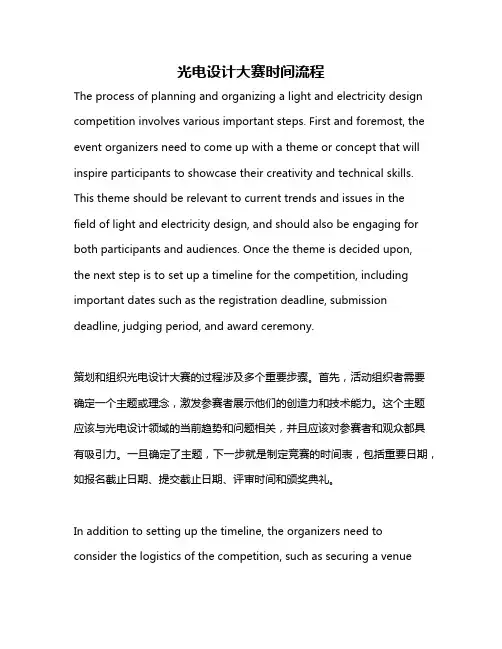 光电设计大赛时间流程

The process of planning and organizing a light and electricity design competition involves various important steps. First and foremost, the event organizers need to come up with a theme or concept that will inspire participants to showcase their creativity and technical skills. This theme should be relevant to current trends and issues in the field of light and electricity design, and should also be engaging for both participants and audiences. Once the theme is decided upon, the next step is to set up a timeline for the competition, including important dates such as the registration deadline, submission deadline, judging period, and award ceremony.

策划和组织光电设计大赛的过程涉及多个重要步骤。首先，活动组织者需要确定一个主题或理念，激发参赛者展示他们的创造力和技术能力。这个主题应该与光电设计领域的当前趋势和问题相关，并且应该对参赛者和观众都具有吸引力。一旦确定了主题，下一步就是制定竞赛的时间表，包括重要日期，如报名截止日期、提交截止日期、评审时间和颁奖典礼。

In addition to setting up the timeline, the organizers need to consider the logistics of the competition, such as securing a venue